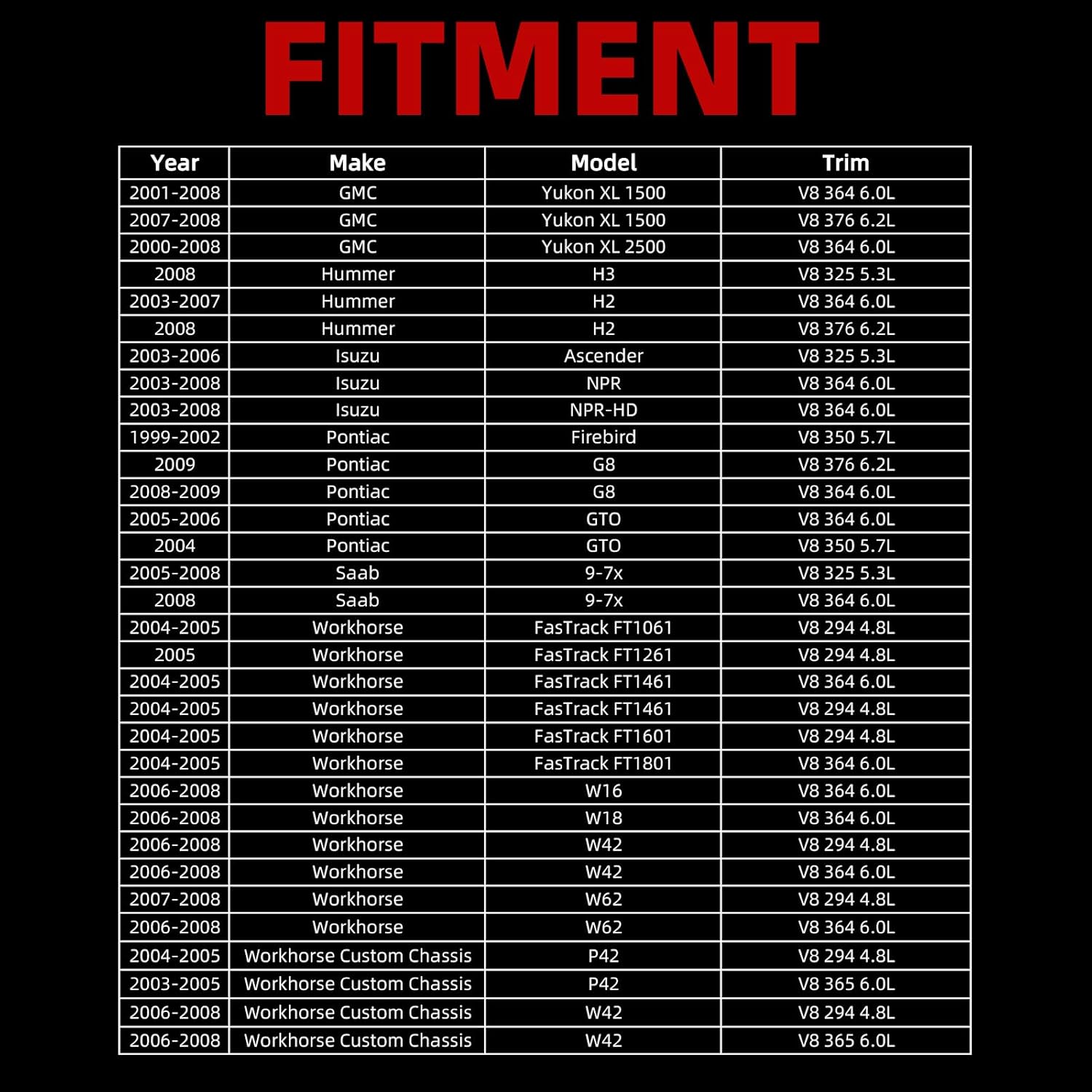 FITMENT

| Year | Make | Model | Trim |
|---|---|---|---|
| 2001-2008 | GMC | Yukon XL 1500 | V8 364 6.0L |
| 2007-2008 | GMC | Yukon XL 1500 | V8 376 6.2L |
| 2000-2008 | GMC | Yukon XL 2500 | V8 364 6.0L |
| 2008 | Hummer | H3 | V8 325 5.3L |
| 2003-2007 | Hummer | H2 | V8 364 6.0L |
| 2008 | Hummer | H2 | V8 376 6.2L |
| 2003-2006 | Isuzu | Ascender | V8 325 5.3L |
| 2003-2008 | Isuzu | NPR | V8 364 6.0L |
| 2003-2008 | Isuzu | NPR-HD | V8 364 6.0L |
| 1999-2002 | Pontiac | Firebird | V8 350 5.7L |
| 2009 | Pontiac | G8 | V8 376 6.2L |
| 2008-2009 | Pontiac | G8 | V8 364 6.0L |
| 2005-2006 | Pontiac | GTO | V8 364 6.0L |
| 2004 | Pontiac | GTO | V8 350 5.7L |
| 2005-2008 | Saab | 9-7x | V8 325 5.3L |
| 2008 | Saab | 9-7x | V8 364 6.0L |
| 2004-2005 | Workhorse | FasTrack FT1061 | V8 294 4.8L |
| 2005 | Workhorse | FasTrack FT1261 | V8 294 4.8L |
| 2004-2005 | Workhorse | FasTrack FT1461 | V8 364 6.0L |
| 2004-2005 | Workhorse | FasTrack FT1461 | V8 294 4.8L |
| 2004-2005 | Workhorse | FasTrack FT1601 | V8 294 4.8L |
| 2004-2005 | Workhorse | FasTrack FT1801 | V8 364 6.0L |
| 2006-2008 | Workhorse | W16 | V8 364 6.0L |
| 2006-2008 | Workhorse | W18 | V8 364 6.0L |
| 2006-2008 | Workhorse | W42 | V8 294 4.8L |
| 2006-2008 | Workhorse | W42 | V8 364 6.0L |
| 2007-2008 | Workhorse | W62 | V8 294 4.8L |
| 2006-2008 | Workhorse | W62 | V8 364 6.0L |
| 2004-2005 | Workhorse Custom Chassis | P42 | V8 294 4.8L |
| 2003-2005 | Workhorse Custom Chassis | P42 | V8 365 6.0L |
| 2006-2008 | Workhorse Custom Chassis | W42 | V8 294 4.8L |
| 2006-2008 | Workhorse Custom Chassis | W42 | V8 365 6.0L |